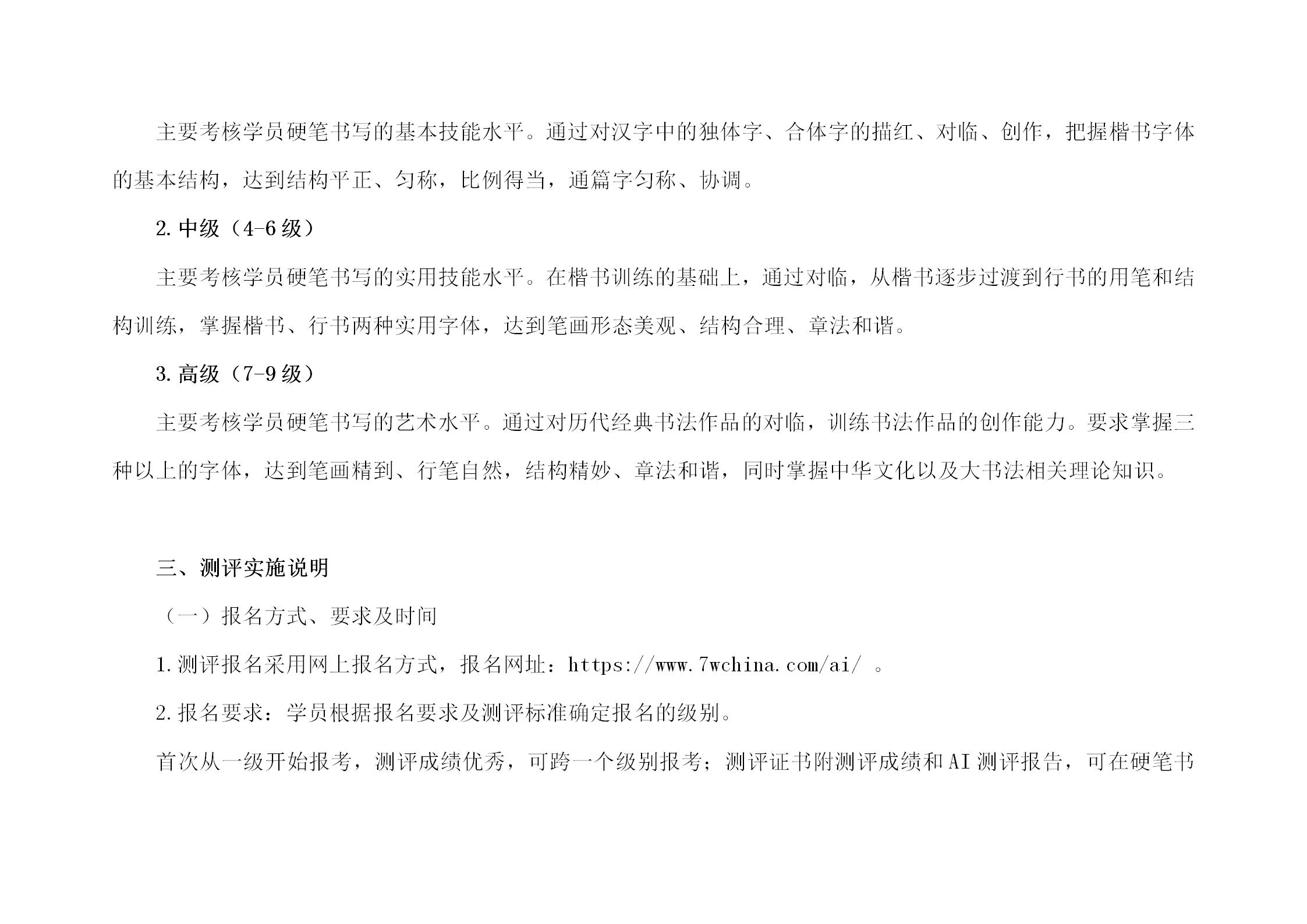 主要考核学员硬笔书写的基本技能水平。通过对汉字中的独体字、合体字的描红、对临、创作，把握楷书字体的基本结构，达到结构平正、匀称，比例得当，通篇字匀称、协调。

2. 中级（4-6 级）

主要考核学员硬笔书写的实用技能水平。在楷书训练的基础上，通过对临，从楷书逐步过渡到行书的用笔和结构训练，掌握楷书、行书两种实用字体，达到笔画形态美观、结构合理、章法和谐。

3. 高级（7-9 级）

主要考核学员硬笔书写的艺术水平。通过对历代经典书法作品的对临，训练书法作品的创作能力。要求掌握三种以上的字体，达到笔画精到、行笔自然，结构精妙、章法和谐，同时掌握中华文化以及大书法相关理论知识。

三、测评实施说明

（一）报名方式、要求及时间

1. 测评报名采用网上报名方式，报名网址：https://www.7wchina.com/ai/ 。

2. 报名要求：学员根据报名要求及测评标准确定报名的级别。

首次从一级开始报考，测评成绩优秀，可跨一个级别报考；测评证书附测评成绩和 AI 测评报告，可在硬笔书